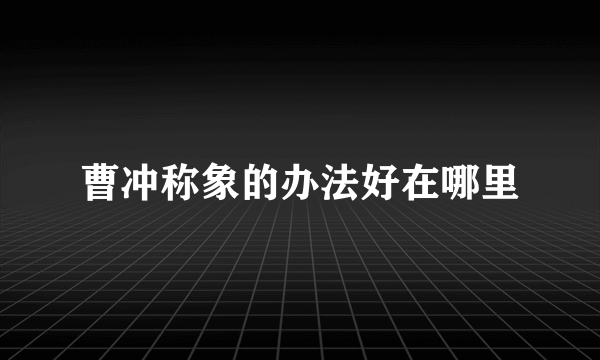 曹冲称象的办法好在哪里